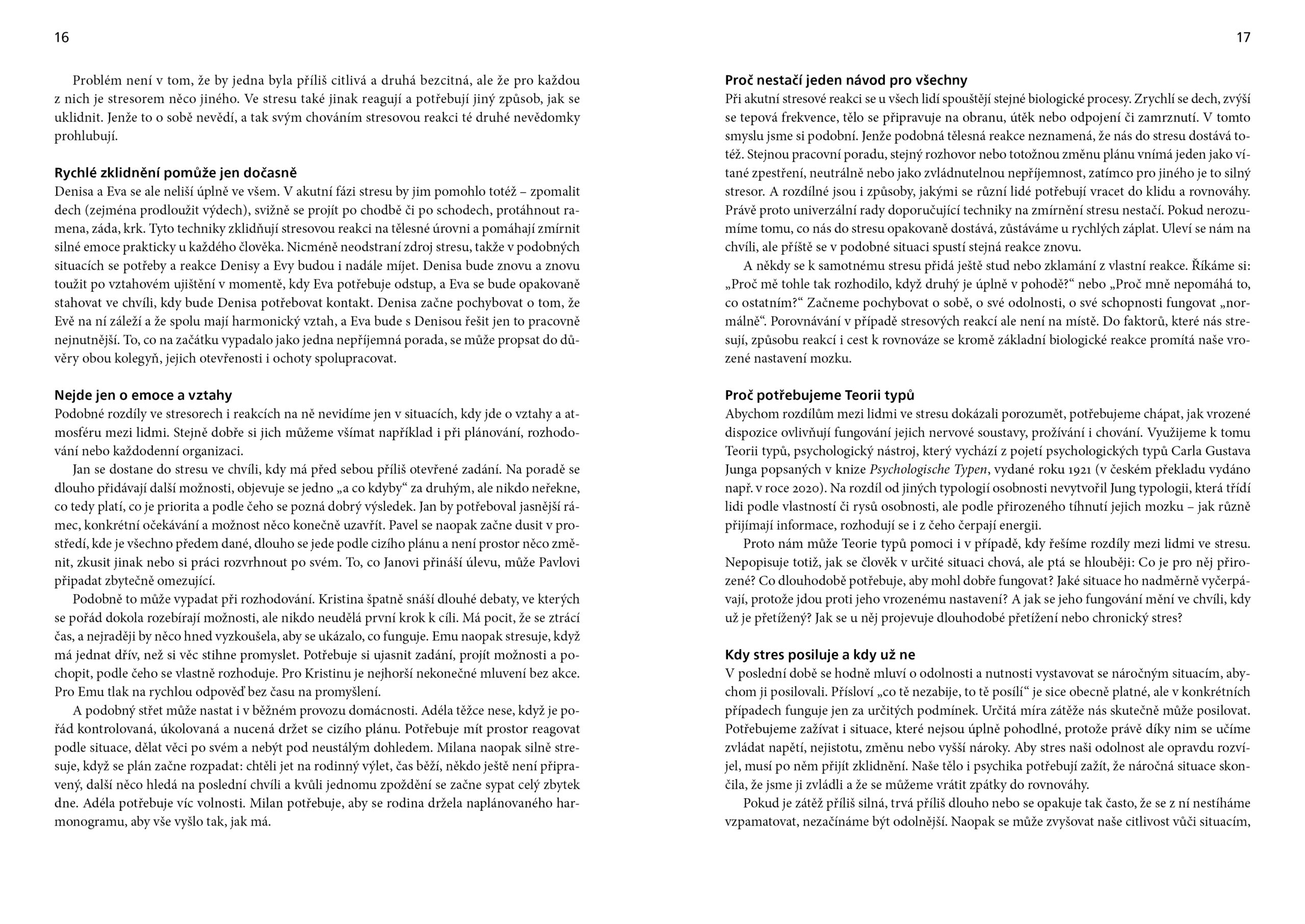 16

Problém není v tom, že by jedna byla příliš citlivá a druhá bezcitná, ale že pro každou z nich je stresorem něco jiného. Ve stresu také jinak reagují a potřebují jiný způsob, jak se uklidnit. Jenže to o sobě nevědí, a tak svým chováním stresovou reakci té druhé nevědomky prohlubují.

Rychlé zklidnění pomůže jen dočasně
Denisa a Eva se ale neliší úplně ve všem. V akutní fázi stresu by jim pomohlo totéž – zpomalit dech (zejména prodloužit výdech), svižně se projít po chodbě či po schodech, protáhnout ramena, záda, krk. Tyto techniky zklidňují stresovou reakci na tělesné úrovni a pomáhají zmírnit silné emoce prakticky u každého člověka. Nicméně neodstraní zdroj stresu, takže v podobných situacích se potřeby a reakce Denisy a Evy budou i nadále míjet. Denisa bude znovu a znovu toužit po vztahovém ujištění v momentě, kdy Eva potřebuje odstup, a Eva se bude opakovaně stahovat ve chvíli, kdy bude Denisa potřebovat kontakt. Denisa začne pochybovat o tom, že Evě na ní záleží a že spolu mají harmonický vztah, a Eva bude s Denisou řešit jen to pracovně nejnutnější. To, co na začátku vypadalo jako jedna nepříjemná porada, se může propsat do důvěry obou kolegyň, jejich otevřenosti i ochoty spolupracovat.

Nejde jen o emoce a vztahy
Podobné rozdíly ve stresorech i reakcích na ně nevidíme jen v situacích, kdy jde o vztahy a atmosféru mezi lidmi. Stejně dobře si jich můžeme všímat například i při plánování, rozhodování nebo každodenní organizaci.

Jan se dostane do stresu ve chvíli, kdy má před sebou příliš otevřené zadání. Na poradě se dlouho přidávají další možnosti, objevuje se jedno „a co kdyby“ za druhým, ale nikdo neřekne, co tedy platí, co je priorita a podle čeho se pozná dobrý výsledek. Jan by potřeboval jasnější rámec, konkrétní očekávání a možnost něco konečně uzavřít. Pavel se naopak začne dusit v prostředí, kde je všechno předem dané, dlouho se jede podle cizího plánu a není prostor něco změnit, zkusit jinak nebo si práci rozvrhnout po svém. To, co Janovi přináší úlevu, může Pavlovi připadat zbytečně omezující.

Podobně to může vypadat při rozhodování. Kristina špatně snáší dlouhé debaty, ve kterých se pořád dokola rozebírají možnosti, ale nikdo neudělá první krok k cíli. Má pocit, že se ztrácí čas, a nejraději by něco hned vyzkoušela, aby se ukázalo, co funguje. Emu naopak stresuje, když má jednat dřív, než si věc stihne promyslet. Potřebuje si ujasnit zadání, projít možnosti a pochopit, podle čeho se vlastně rozhoduje. Pro Kristinu je nejhorší nekonečné mluvení bez akce. Pro Emu tlak na rychlou odpověď bez času na promyšlení.

A podobný střet může nastat i v běžném provozu domácnosti. Adéla těžce nese, když je pořád kontrolovaná, úkolovaná a nucená držet se cizího plánu. Potřebuje mít prostor reagovat podle situace, dělat věci po svém a nebýt pod neustálým dohledem. Milana naopak silně stresuje, když se plán začne rozpadat: chtěli jet na rodinný výlet, čas běží, někdo ještě není připravený, další něco hledá na poslední chvíli a kvůli jednomu zpoždění se začne sypat celý zbytek dne. Adéla potřebuje víc volnosti. Milan potřebuje, aby se rodina držela naplánovaného harmonogramu, aby vše vyšlo tak, jak má.

17

Proč nestačí jeden návod pro všechny
Při akutní stresové reakci se u všech lidí spouštějí stejné biologické procesy. Zrychlí se dech, zvýší se tepová frekvence, tělo se připravuje na obranu, útěk nebo odpojení či zamrznutí. V tomto smyslu jsme si podobní. Jenže podobná tělesná reakce neznamená, že nás do stresu dostává totéž. Stejnou pracovní poradu, stejný rozhovor nebo totožnou změnu plánu vnímá jeden jako vítané zpestření, neutrálně nebo jako zvládnutelnou nepříjemnost, zatímco pro jiného je to silný stresor. A rozdílné jsou i způsoby, jakými se různí lidé potřebují vracet do klidu a rovnováhy. Právě proto univerzální rady doporučující techniky na zmírnění stresu nestačí. Pokud nerozumíme tomu, co nás do stresu opakovaně dostává, zůstáváme u rychlých záplat. Uleví se nám na chvíli, ale příště se v podobné situaci spustí stejná reakce znovu.

A někdy se k samotnému stresu přidá ještě stud nebo zklamání z vlastní reakce. Říkáme si: „Proč mě tohle tak rozhodilo, když druhý je úplně v pohodě?“ nebo „Proč mně nepomáhá to, co ostatním?“ Začneme pochybovat o sobě, o své odolnosti, o své schopnosti fungovat „normálně“. Porovnávání v případě stresových reakcí ale není na místě. Do faktorů, které nás stresují, způsobu reakcí i cest k rovnováze se kromě základní biologické reakce promítá naše vrozené nastavení mozku.

Proč potřebujeme Teorii typů
Abychom rozdílům mezi lidmi ve stresu dokázali porozumět, potřebujeme chápat, jak vrozené dispozice ovlivňují fungování jejich nervové soustavy, prožívání i chování. Využijeme k tomu Teorii typů, psychologický nástroj, který vychází z pojetí psychologických typů Carla Gustava Junga popsaných v knize Psychologische Typen, vydané roku 1921 (v českém překladu vydáno např. v roce 2020). Na rozdíl od jiných typologií osobnosti nevytvořil Jung typologii, která třídí lidi podle vlastností či rysů osobnosti, ale podle přirozeného tíhnutí jejich mozku – jak různě přijímají informace, rozhodují se i z čeho čerpají energii.

Proto nám může Teorie typů pomoci i v případě, kdy řešíme rozdíly mezi lidmi ve stresu. Nepopisuje totiž, jak se člověk v určité situaci chová, ale ptá se hlouběji: Co je pro něj přirozené? Co dlouhodobě potřebuje, aby mohl dobře fungovat? Jaké situace ho nadměrně vyčerpávají, protože jdou proti jeho vrozenému nastavení? A jak se jeho fungování mění ve chvíli, kdy už je přetížený? Jak se u něj projevuje dlouhodobé přetížení nebo chronický stres?

Kdy stres posiluje a kdy už ne
V poslední době se hodně mluví o odolnosti a nutnosti vystavovat se náročným situacím, abychom ji posilovali. Přísloví „co tě nezabije, to tě posílí“ je sice obecně platné, ale v konkrétních případech funguje jen za určitých podmínek. Určitá míra zátěže nás skutečně může posilovat. Potřebujeme zažívat i situace, které nejsou úplně pohodlné, protože právě díky nim se učíme zvládat napětí, nejistotu, změnu nebo vyšší nároky. Aby stres naši odolnost ale opravdu rozvíjel, musí po něm přijít zklidnění. Naše tělo i psychika potřebují zažít, že náročná situace skončila, že jsme ji zvládli a že se můžeme vrátit zpátky do rovnováhy.

Pokud je zátěž příliš silná, trvá příliš dlouho nebo se opakuje tak často, že se z ní nestíháme vzpamatovat, nezačínáme být odolnější. Naopak se může zvyšovat naše citlivost vůči situacím,